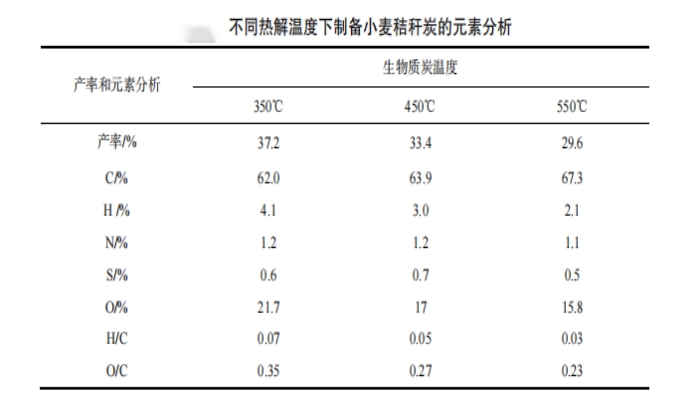 不同热解温度下制备小麦秸秆炭的元素分析

| 产率和元素分析 | 生物质炭温度 | | |
|---|---|---|---|
| | 350℃ | 450℃ | 550℃ |
| 产率/% | 37.2 | 33.4 | 29.6 |
| C/% | 62.0 | 63.9 | 67.3 |
| H /% | 4.1 | 3.0 | 2.1 |
| N/% | 1.2 | 1.2 | 1.1 |
| S/% | 0.6 | 0.7 | 0.5 |
| O/% | 21.7 | 17 | 15.8 |
| H/C | 0.07 | 0.05 | 0.03 |
| O/C | 0.35 | 0.27 | 0.23 |